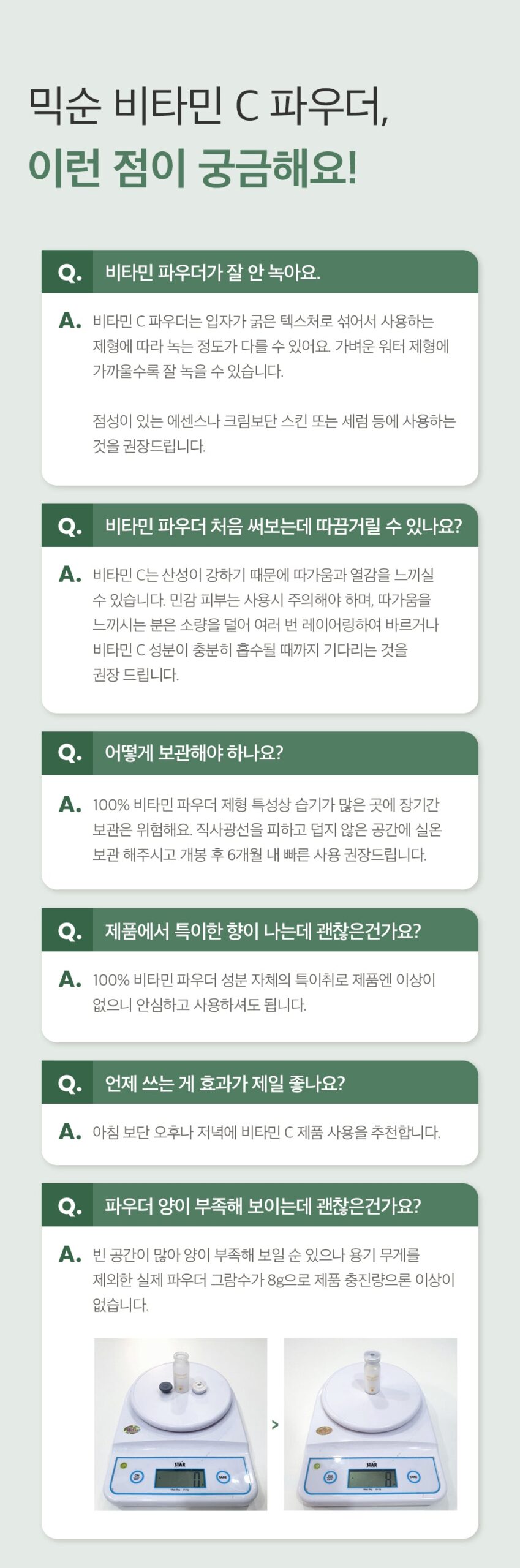 믹순 비타민 C 파우더,
이런 점이 궁금해요!

Q. 비타민 파우더가 잘 안 녹아요.

A. 비타민 C 파우더는 입자가 굵은 텍스처로 섞어서 사용하는 제형에 따라 녹는 정도가 다를 수 있어요. 가벼운 워터 제형에 가까울수록 잘 녹을 수 있습니다.

점성이 있는 에센스나 크림보단 스킨 또는 세럼 등에 사용하는 것을 권장드립니다.

Q. 비타민 파우더 처음 써보는데 따끔거릴 수 있나요?

A. 비타민 C는 산성이 강하기 때문에 따가움과 열감을 느끼실 수 있습니다. 민감 피부는 사용시 주의해야 하며, 따가움을 느끼시는 분은 소량을 덜어 여러 번 레이어링하여 바르거나 비타민 C 성분이 충분히 흡수될 때까지 기다리는 것을 권장 드립니다.

Q. 어떻게 보관해야 하나요?

A. 100% 비타민 파우더 제형 특성상 습기가 많은 곳에 장기간 보관은 위험해요. 직사광선을 피하고 덥지 않은 공간에 실온 보관 해주시고 개봉 후 6개월 내 빠른 사용 권장드립니다.

Q. 제품에서 특이한 향이 나는데 괜찮은건가요?

A. 100% 비타민 파우더 성분 자체의 특이취로 제품엔 이상이 없으니 안심하고 사용하셔도 됩니다.

Q. 언제 쓰는 게 효과가 제일 좋나요?

A. 아침 보단 오후나 저녁에 비타민 C 제품 사용을 추천합니다.

Q. 파우더 양이 부족해 보이는데 괜찮은건가요?

A. 빈 공간이 많아 양이 부족해 보일 순 있으나 용기 무게를 제외한 실제 파우더 그람수가 8g으로 제품 충진량으론 이상이 없습니다.

STAR
0

>

STAR
8